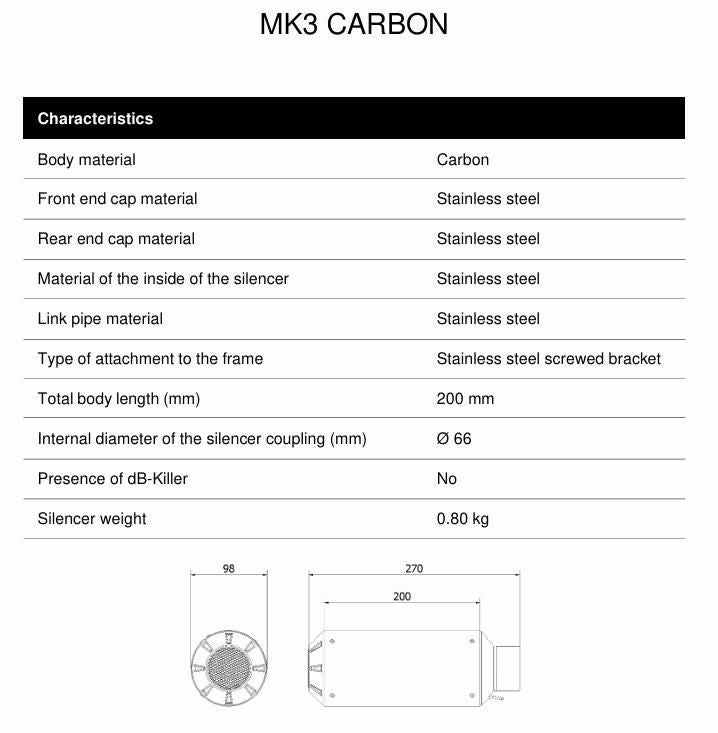 MK3 CARBON

| Characteristics | |
|---|---|
| Body material | Carbon |
| Front end cap material | Stainless steel |
| Rear end cap material | Stainless steel |
| Material of the inside of the silencer | Stainless steel |
| Link pipe material | Stainless steel |
| Type of attachment to the frame | Stainless steel screwed bracket |
| Total body length (mm) | 200 mm |
| Internal diameter of the silencer coupling (mm) | Ø 66 |
| Presence of dB-Killer | No |
| Silencer weight | 0.80 kg |

98

270

200